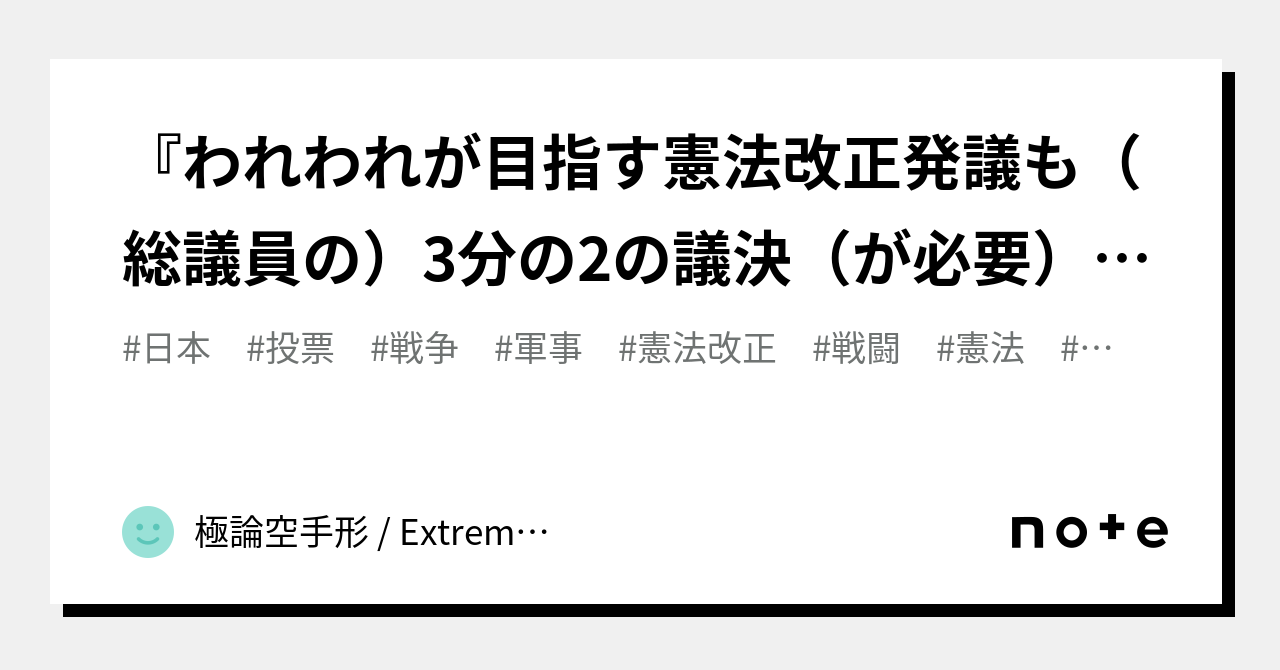 『われわれが目指す憲法改正発議も（総議員の）3分の2の議決（が必要）…

#日本　#投票　#戦争　#軍事　#憲法改正　#戦闘　#憲法　#…

極論空手形 / Extrem…

note